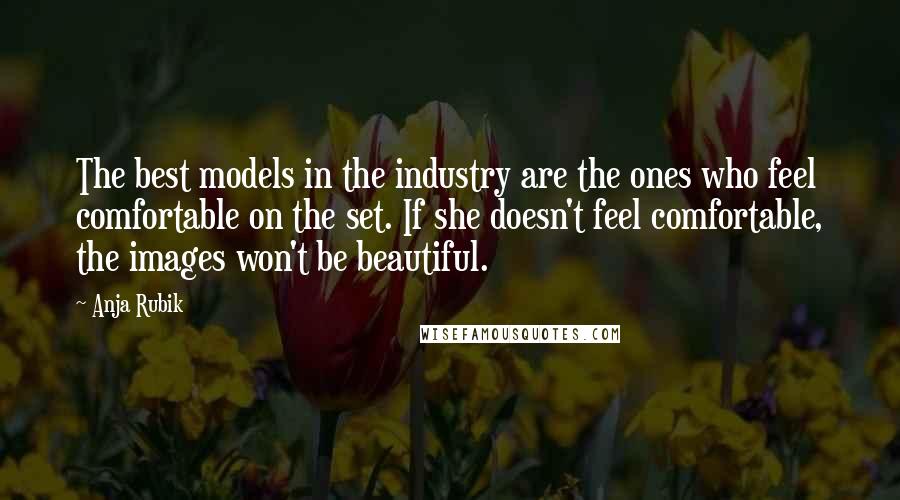 The best models in the industry are the ones who feel comfortable on the set. If she doesn't feel comfortable, the images won't be beautiful.

~ Anja Rubik

WISEFAMOUSQUOTES.COM